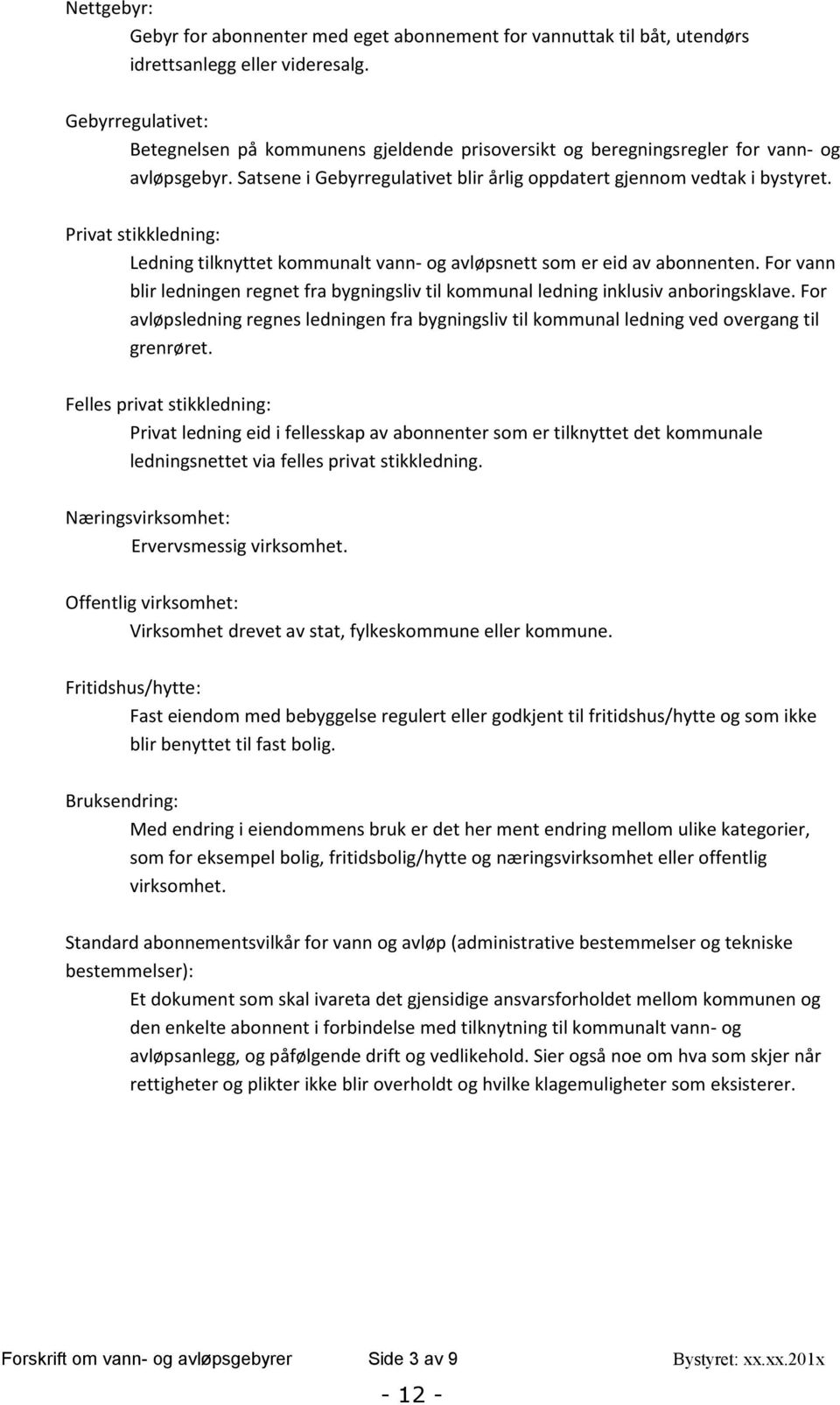 Nettgebyr:

Gebyr for abonnenter med eget abonnement for vannuttak til båt, utendørs idrettsanlegg eller videresalg.

Gebyrregulativet:

Betegnelsen på kommunens gjeldende prisoversikt og beregningsregler for vann- og avløpsgebyr. Satsene i Gebyrregulativet blir årlig oppdatert gjennom vedtak i bystyret.

Privat stikkledning:

Ledning tilknyttet kommunalt vann- og avløpsnett som er eid av abonnenten. For vann blir ledningen regnet fra bygningsliv til kommunal ledning inklusiv anboringsklave. For avløpsledning regnes ledningen fra bygningsliv til kommunal ledning ved overgang til grenrøret.

Felles privat stikkledning:

Privat ledning eid i fellesskap av abonnenter som er tilknyttet det kommunale ledningsnettet via felles privat stikkledning.

Næringsvirksomhet:

Ervervsmessig virksomhet.

Offentlig virksomhet:

Virksomhet drevet av stat, fylkeskommune eller kommune.

Fritidshus/hytte:

Fast eiendom med bebyggelse regulert eller godkjent til fritidshus/hytte og som ikke blir benyttet til fast bolig.

Bruksendring:

Med endring i eiendommens bruk er det her ment endring mellom ulike kategorier, som for eksempel bolig, fritidsbolig/hytte og næringsvirksomhet eller offentlig virksomhet.

Standard abonnementsvilkår for vann og avløp (administrative bestemmelser og tekniske bestemmelser):

Et dokument som skal ivareta det gjensidige ansvarsforholdet mellom kommunen og den enkelte abonnent i forbindelse med tilknytning til kommunalt vann- og avløpsanlegg, og påfølgende drift og vedlikehold. Sier også noe om hva som skjer når rettigheter og plikter ikke blir overholdt og hvilke klagemuligheter som eksisterer.

Forskrift om vann- og avløpsgebyrer Side 3 av 9 Bystyret: xx.xx.201x

- 12 -